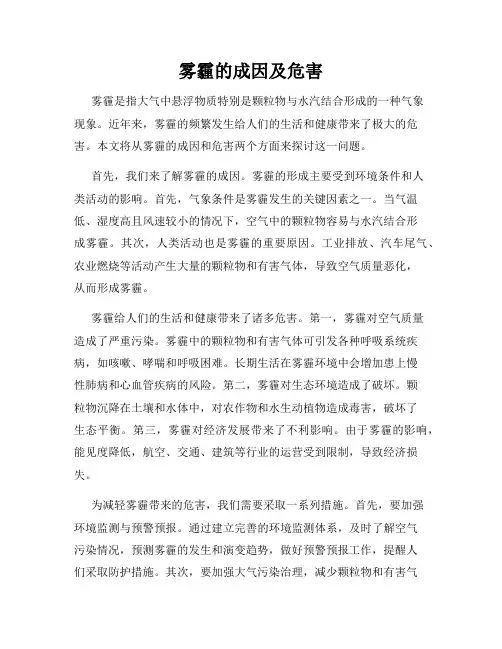 雾霾的成因及危害

雾霾是指大气中悬浮物质特别是颗粒物与水汽结合形成的一种气象现象。近年来，雾霾的频繁发生给人们的生活和健康带来了极大的危害。本文将从雾霾的成因和危害两个方面来探讨这一问题。

首先，我们来了解雾霾的成因。雾霾的形成主要受到环境条件和人类活动的影响。首先，气象条件是雾霾发生的关键因素之一。当气温低、湿度高且风速较小的情况下，空气中的颗粒物容易与水汽结合形成雾霾。其次，人类活动也是雾霾的重要原因。工业排放、汽车尾气、农业燃烧等活动产生大量的颗粒物和有害气体，导致空气质量恶化，从而形成雾霾。

雾霾给人们的生活和健康带来了诸多危害。第一，雾霾对空气质量造成了严重污染。雾霾中的颗粒物和有害气体可引发各种呼吸系统疾病，如咳嗽、哮喘和呼吸困难。长期生活在雾霾环境中会增加患上慢性肺病和心血管疾病的风险。第二，雾霾对生态环境造成了破坏。颗粒物沉降在土壤和水体中，对农作物和水生动植物造成毒害，破坏了生态平衡。第三，雾霾对经济发展带来了不利影响。由于雾霾的影响，能见度降低，航空、交通、建筑等行业的运营受到限制，导致经济损失。

为减轻雾霾带来的危害，我们需要采取一系列措施。首先，要加强环境监测与预警预报。通过建立完善的环境监测体系，及时了解空气污染情况，预测雾霾的发生和演变趋势，做好预警预报工作，提醒人们采取防护措施。其次，要加强大气污染治理，减少颗粒物和有害气